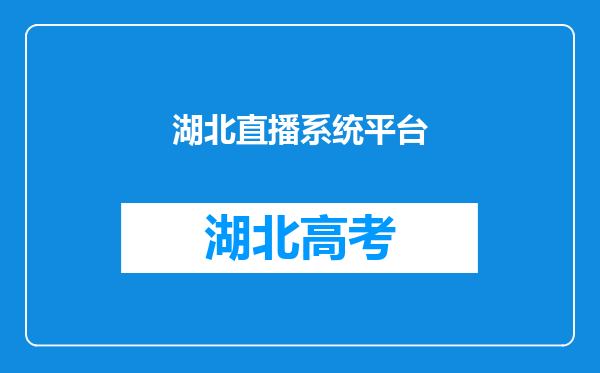 湖北直播系统平台

湖北高考